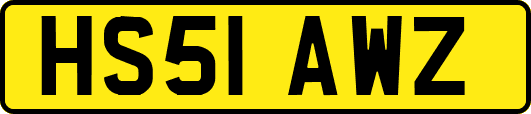 HS51 AWZ